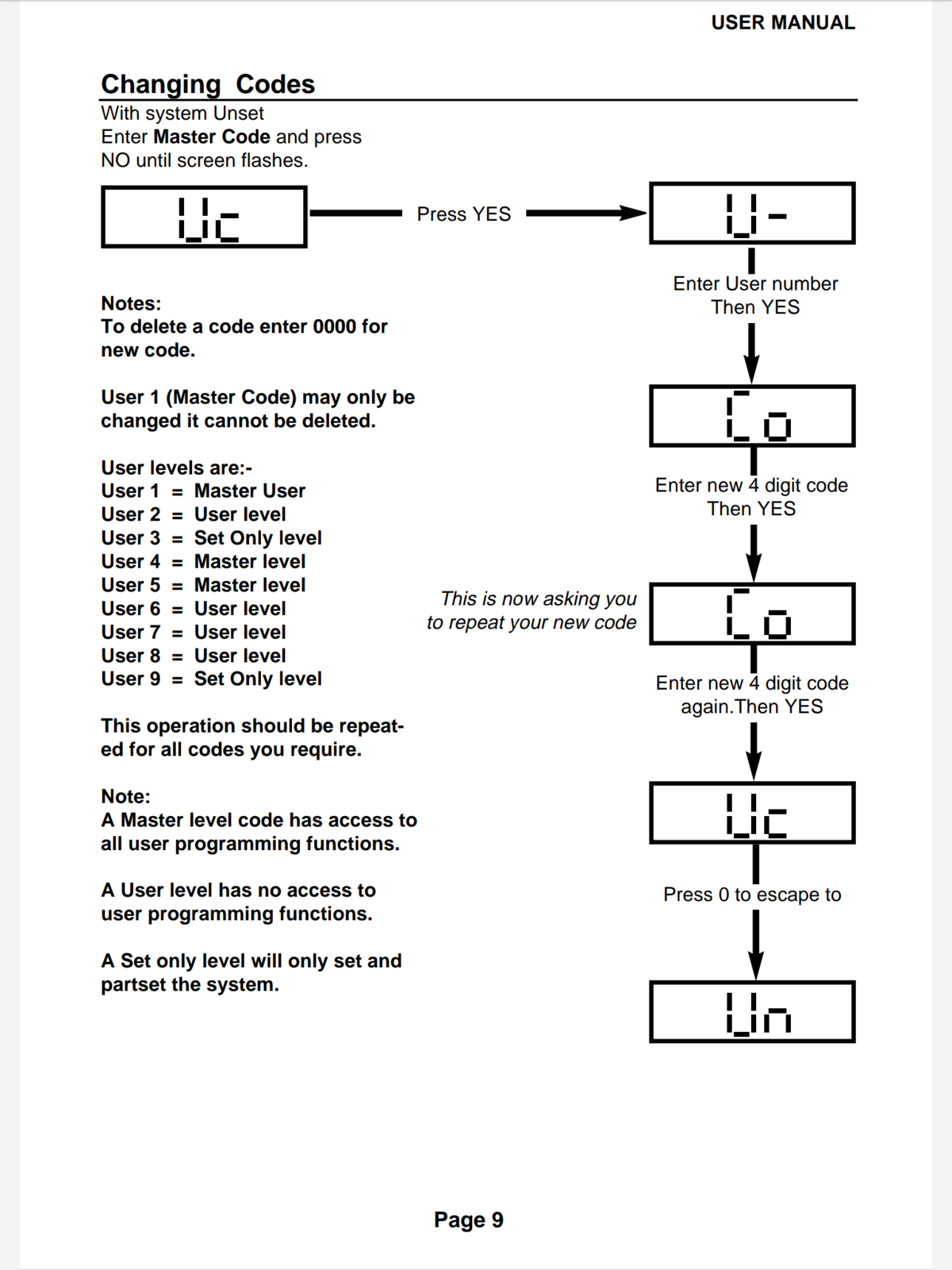 USER MANUAL

Changing Codes

With system Unset
Enter Master Code and press NO until screen flashes.

Uc

Press YES

U-

Enter User number
Then YES

Co

Enter new 4 digit code
Then YES

This is now asking you to repeat your new code

Co

Enter new 4 digit code again.Then YES

Uc

Press 0 to escape to

Un

Notes:
To delete a code enter 0000 for new code.

User 1 (Master Code) may only be changed it cannot be deleted.

User levels are:-
User 1 = Master User
User 2 = User level
User 3 = Set Only level
User 4 = Master level
User 5 = Master level
User 6 = User level
User 7 = User level
User 8 = User level
User 9 = Set Only level

This operation should be repeated for all codes you require.

Note:
A Master level code has access to all user programming functions.

A User level has no access to user programming functions.

A Set only level will only set and partset the system.

Page 9